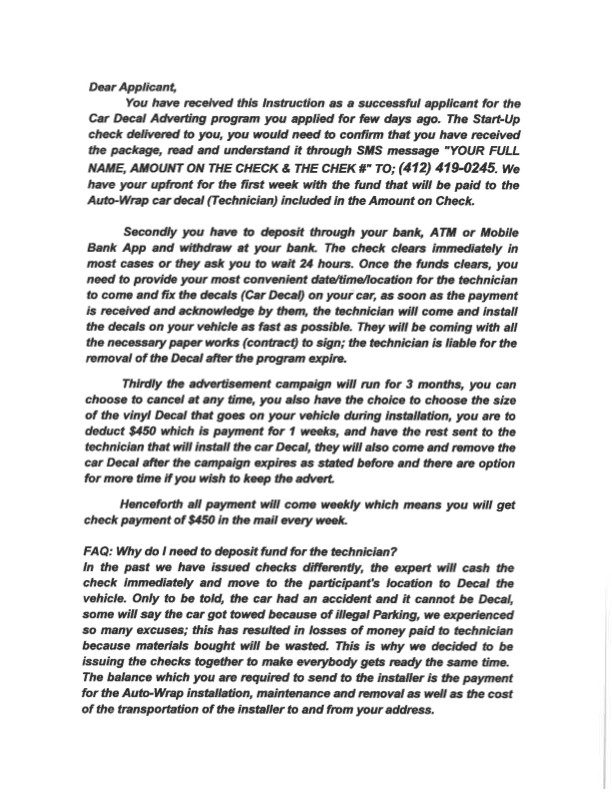 Dear Applicant,

You have received this Instruction as a successful applicant for the Car Decal Adverting program you applied for few days ago. The Start-Up check delivered to you, you would need to confirm that you have received the package, read and understand it through SMS message "YOUR FULL NAME, AMOUNT ON THE CHECK & THE CHEK #" TO; (412) 419-0245. We have your upfront for the first week with the fund that will be paid to the Auto-Wrap car decal (Technician) included in the Amount on Check.

Secondly you have to deposit through your bank, ATM or Mobile Bank App and withdraw at your bank. The check clears immediately in most cases or they ask you to wait 24 hours. Once the funds clears, you need to provide your most convenient date/time/location for the technician to come and fix the decals (Car Decal) on your car, as soon as the payment is received and acknowledge by them, the technician will come and install the decals on your vehicle as fast as possible. They will be coming with all the necessary paper works (contract) to sign; the technician is liable for the removal of the Decal after the program expire.

Thirdly the advertisement campaign will run for 3 months, you can choose to cancel at any time, you also have the choice to choose the size of the vinyl Decal that goes on your vehicle during installation, you are to deduct $450 which is payment for 1 weeks, and have the rest sent to the technician that will install the car Decal, they will also come and remove the car Decal after the campaign expires as stated before and there are option for more time if you wish to keep the advert.

Henceforth all payment will come weekly which means you will get check payment of $450 in the mail every week.

FAQ: Why do I need to deposit fund for the technician?
In the past we have issued checks differently, the expert will cash the check immediately and move to the participant's location to Decal the vehicle. Only to be told, the car had an accident and it cannot be Decal, some will say the car got towed because of illegal Parking, we experienced so many excuses; this has resulted in losses of money paid to technician because materials bought will be wasted. This is why we decided to be issuing the checks together to make everybody gets ready the same time. The balance which you are required to send to the installer is the payment for the Auto-Wrap installation, maintenance and removal as well as the cost of the transportation of the installer to and from your address.